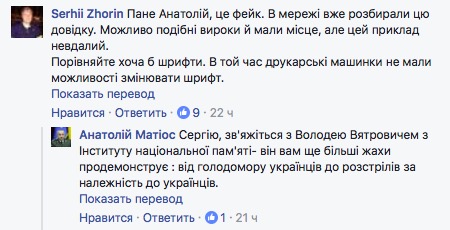 Serhii Zhorin Пане Анатолій, це фейк. В мережі вже розбирали цю довідку. Можливо подібні вироки й мали місце, але цей приклад невдалий.
Порівняйте хоча б шрифти. В той час друкарські машинки не мали можливості змінювати шрифт.
Показать перевод
Нравится · Ответить · 9 · 22 ч

Анатолій Матіос Сергію, зв'яжіться з Володею Вятровичем з Інституту національної пам'яті- він вам ще більші жахи продемонструє : від голодомору українців до розстрілів за належність до українців.
Показать перевод
Нравится · Ответить · 1 · 21 ч